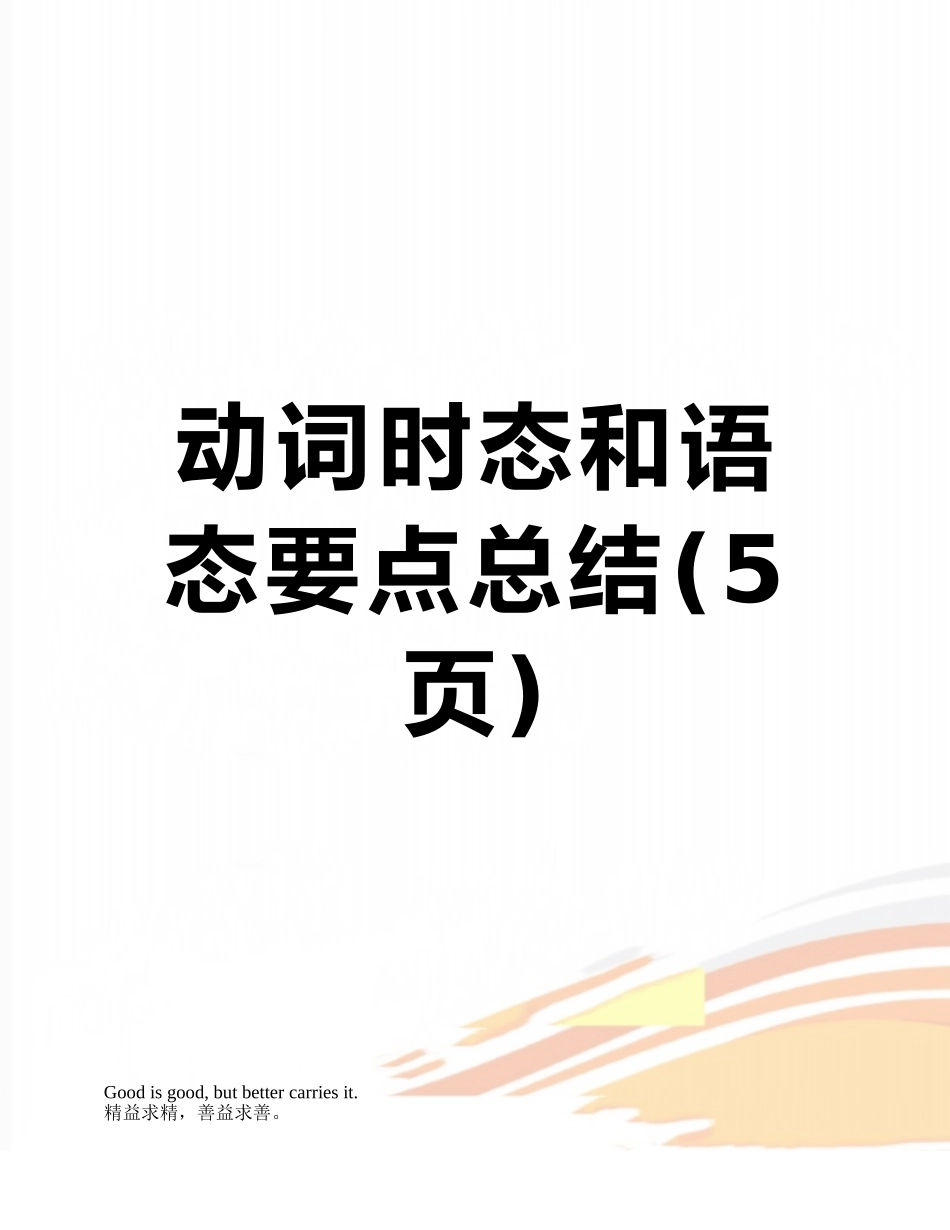 动词时态和语态要点总结(5页)

Good is good, but better carries it.
精益求精，善益求善。